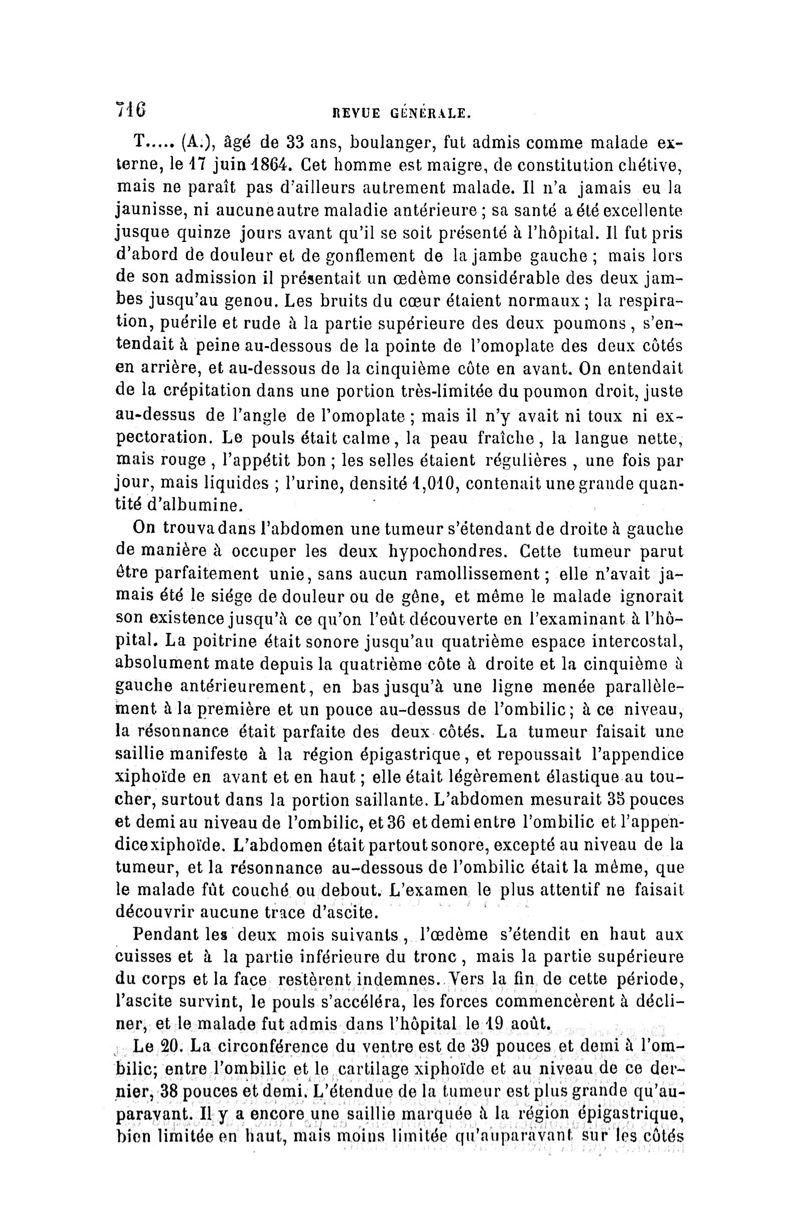 716 REVUE GÉNÉRALE.

T..... (A.), âgé de 33 ans, boulanger, fut admis comme malade externe, le 17 juin 1864. Cet homme est maigre, de constitution chétive, mais ne paraît pas d'ailleurs autrement malade. Il n'a jamais eu la jaunisse, ni aucune autre maladie antérieure ; sa santé a été excellente jusque quinze jours avant qu'il se soit présenté à l'hôpital. Il fut pris d'abord de douleur et de gonflement de la jambe gauche ; mais lors de son admission il présentait un œdème considérable des deux jambes jusqu'au genou. Les bruits du cœur étaient normaux ; la respiration, puérile et rude à la partie supérieure des deux poumons, s'entendait à peine au-dessous de la pointe de l'omoplate des deux côtés en arrière, et au-dessous de la cinquième côte en avant. On entendait de la crépitation dans une portion très-limitée du poumon droit, juste au-dessus de l'angle de l'omoplate ; mais il n'y avait ni toux ni expectoration. Le pouls était calme, la peau fraîche, la langue nette, mais rouge, l'appétit bon ; les selles étaient régulières, une fois par jour, mais liquides ; l'urine, densité 1,010, contenait une grande quantité d'albumine.

On trouva dans l'abdomen une tumeur s'étendant de droite à gauche de manière à occuper les deux hypochondres. Cette tumeur parut être parfaitement unie, sans aucun ramollissement ; elle n'avait jamais été le siége de douleur ou de gêne, et même le malade ignorait son existence jusqu'à ce qu'on l'eût découverte en l'examinant à l'hôpital. La poitrine était sonore jusqu'au quatrième espace intercostal, absolument mate depuis la quatrième côte à droite et la cinquième à gauche antérieurement, en bas jusqu'à une ligne menée parallèlement à la première et un pouce au-dessus de l'ombilic ; à ce niveau, la résonnance était parfaite des deux côtés. La tumeur faisait une saillie manifeste à la région épigastrique, et repoussait l'appendice xiphoïde en avant et en haut ; elle était légèrement élastique au toucher, surtout dans la portion saillante. L'abdomen mesurait 35 pouces et demi au niveau de l'ombilic, et 36 et demi entre l'ombilic et l'appendice xiphoïde. L'abdomen était partout sonore, excepté au niveau de la tumeur, et la résonnance au-dessous de l'ombilic était la même, que le malade fût couché ou debout. L'examen le plus attentif ne faisait découvrir aucune trace d'ascite.

Pendant les deux mois suivants, l'œdème s'étendit en haut aux cuisses et à la partie inférieure du tronc, mais la partie supérieure du corps et la face restèrent indemnes. Vers la fin de cette période, l'ascite survint, le pouls s'accéléra, les forces commencèrent à décliner, et le malade fut admis dans l'hôpital le 19 août.

Le 20. La circonférence du ventre est de 39 pouces et demi à l'ombilic; entre l'ombilic et le cartilage xiphoïde et au niveau de ce dernier, 38 pouces et demi. L'étendue de la tumeur est plus grande qu'auparavant. Il y a encore une saillie marquée à la région épigastrique, bien limitée en haut, mais moins limitée qu'auparavant sur les côtés